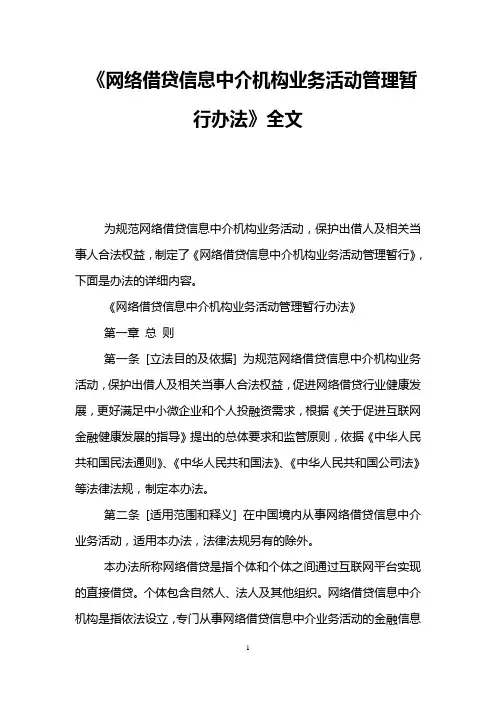 《网络借贷信息中介机构业务活动管理暂行办法》全文

为规范网络借贷信息中介机构业务活动，保护出借人及相关当事人合法权益，制定了《网络借贷信息中介机构业务活动管理暂行》，下面是办法的详细内容。

《网络借贷信息中介机构业务活动管理暂行办法》

第一章 总 则

第一条 [立法目的及依据] 为规范网络借贷信息中介机构业务活动，保护出借人及相关当事人合法权益，促进网络借贷行业健康发展，更好满足中小微企业和个人投融资需求，根据《关于促进互联网金融健康发展的指导》提出的总体要求和监管原则，依据《中华人民共和国民法通则》、《中华人民共和国法》、《中华人民共和国公司法》等法律法规，制定本办法。

第二条 [适用范围和释义] 在中国境内从事网络借贷信息中介业务活动，适用本办法，法律法规另有的除外。

本办法所称网络借贷是指个体和个体之间通过互联网平台实现的直接借贷。个体包含自然人、法人及其他组织。网络借贷信息中介机构是指依法设立，专门从事网络借贷信息中介业务活动的金融信息

1